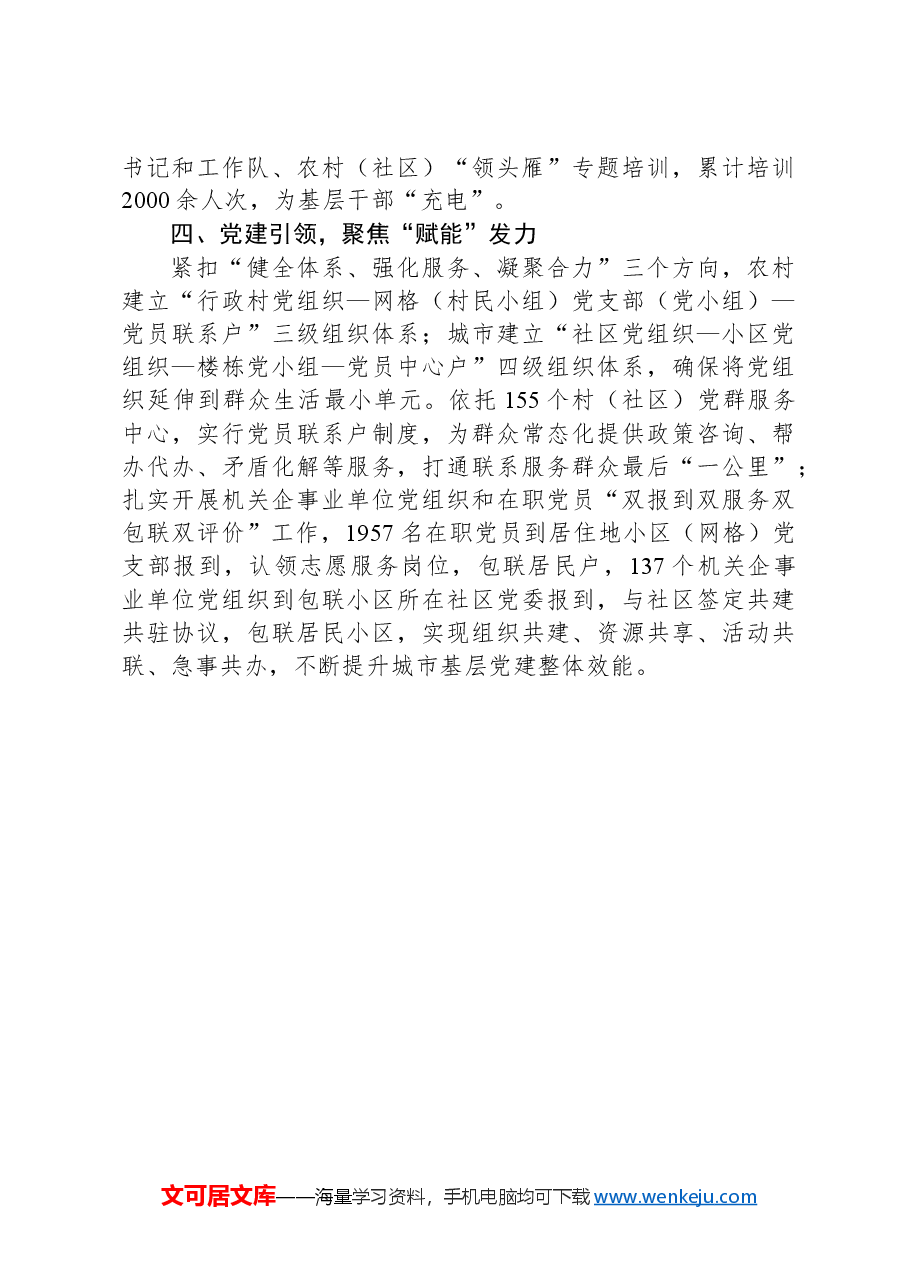 书记和工作队、农村（社区）“领头雁”专题培训，累计培训2000余人次，为基层干部“充电”。

四、党建引领，聚焦“赋能”发力

紧扣“健全体系、强化服务、凝聚合力”三个方向，农村建立“行政村党组织—网格（村民小组）党支部（党小组）—党员联系户”三级组织体系；城市建立“社区党组织—小区党组织—楼栋党小组—党员中心户”四级组织体系，确保将党组织延伸到群众生活最小单元。依托155个村（社区）党群服务中心，实行党员联系户制度，为群众常态化提供政策咨询、帮办代办、矛盾化解等服务，打通联系服务群众最后“一公里”；扎实开展机关企事业单位党组织和在职党员“双报到双服务双包联双评价”工作，1957名在职党员到居住地小区（网格）党支部报到，认领志愿服务岗位，包联居民户，137个机关企事业单位党组织到包联小区所在社区党委报到，与社区签定共建共驻协议，包联居民小区，实现组织共建、资源共享、活动共联、急事共办，不断提升城市基层党建整体效能。

文可居文库——海量学习资料，手机电脑均可下载www.wenkeju.com